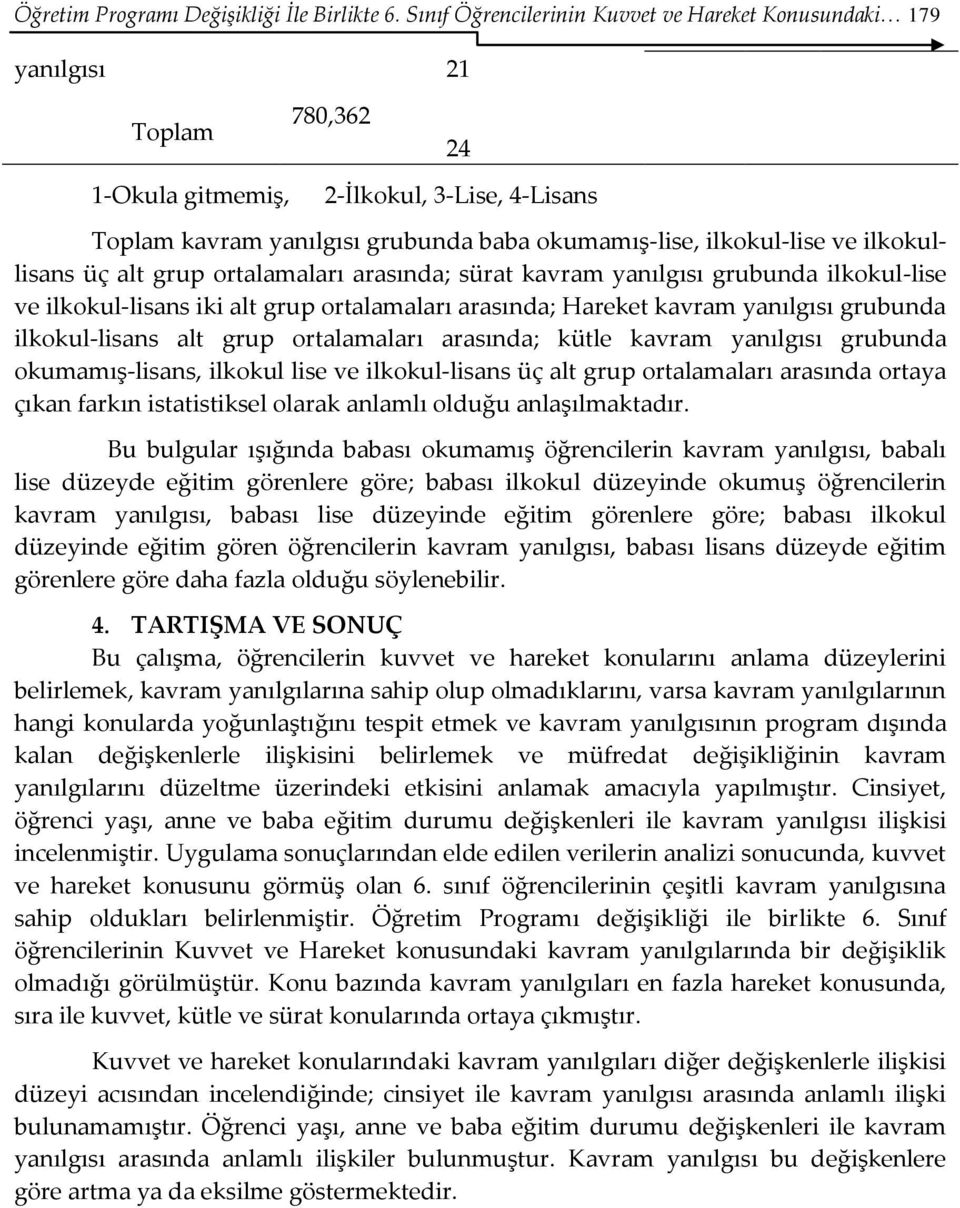 Öğretim Programı Değişikliği İle Birlikte 6. Sınıf Öğrencilerinin Kuvvet ve Hareket Konusundaki… 179

yanılgısı 21

Toplam 780,362 24

1-Okula gitmemiş, 2-İlkokul, 3-Lise, 4-Lisans

Toplam kavram yanılgısı grubunda baba okumamış-lise, ilkokul-lise ve ilkokul-lisans üç alt grup ortalamaları arasında; sürat kavram yanılgısı grubunda ilkokul-lise ve ilkokul-lisans iki alt grup ortalamaları arasında; Hareket kavram yanılgısı grubunda ilkokul-lisans alt grup ortalamaları arasında; kütle kavram yanılgısı grubunda okumamış-lisans, ilkokul lise ve ilkokul-lisans üç alt grup ortalamaları arasında ortaya çıkan farkın istatistiksel olarak anlamlı olduğu anlaşılmaktadır.

Bu bulgular ışığında babası okumamış öğrencilerin kavram yanılgısı, babalı lise düzeyde eğitim görenlere göre; babası ilkokul düzeyinde okumuş öğrencilerin kavram yanılgısı, babası lise düzeyinde eğitim görenlere göre; babası ilkokul düzeyinde eğitim gören öğrencilerin kavram yanılgısı, babası lisans düzeyde eğitim görenlere göre daha fazla olduğu söylenebilir.

4. TARTIŞMA VE SONUÇ

Bu çalışma, öğrencilerin kuvvet ve hareket konularını anlama düzeylerini belirlemek, kavram yanılgılarına sahip olup olmadıklarını, varsa kavram yanılgılarının hangi konularda yoğunlaştığını tespit etmek ve kavram yanılgısının program dışında kalan değişkenlerle ilişkisini belirlemek ve müfredat değişikliğinin kavram yanılgılarını düzeltme üzerindeki etkisini anlamak amacıyla yapılmıştır. Cinsiyet, öğrenci yaşı, anne ve baba eğitim durumu değişkenleri ile kavram yanılgısı ilişkisi incelenmiştir. Uygulama sonuçlarından elde edilen verilerin analizi sonucunda, kuvvet ve hareket konusunu görmüş olan 6. sınıf öğrencilerinin çeşitli kavram yanılgısına sahip oldukları belirlenmiştir. Öğretim Programı değişikliği ile birlikte 6. Sınıf öğrencilerinin Kuvvet ve Hareket konusundaki kavram yanılgılarında bir değişiklik olmadığı görülmüştür. Konu bazında kavram yanılgıları en fazla hareket konusunda, sıra ile kuvvet, kütle ve sürat konularında ortaya çıkmıştır.

Kuvvet ve hareket konularındaki kavram yanılgıları diğer değişkenlerle ilişkisi düzeyi acısından incelendiğinde; cinsiyet ile kavram yanılgısı arasında anlamlı ilişki bulunamamıştır. Öğrenci yaşı, anne ve baba eğitim durumu değişkenleri ile kavram yanılgısı arasında anlamlı ilişkiler bulunmuştur. Kavram yanılgısı bu değişkenlere göre artma ya da eksilme göstermektedir.